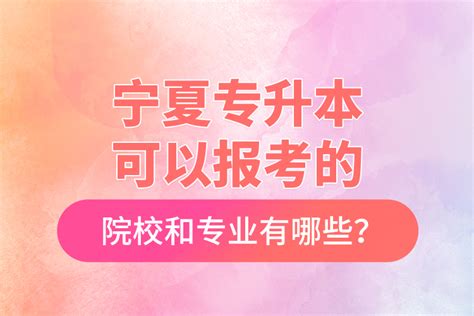 宁夏专升本
可以报考的
院校和专业有哪些?